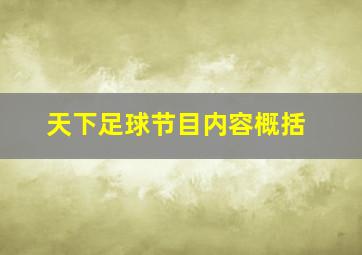 天下足球节目内容概括